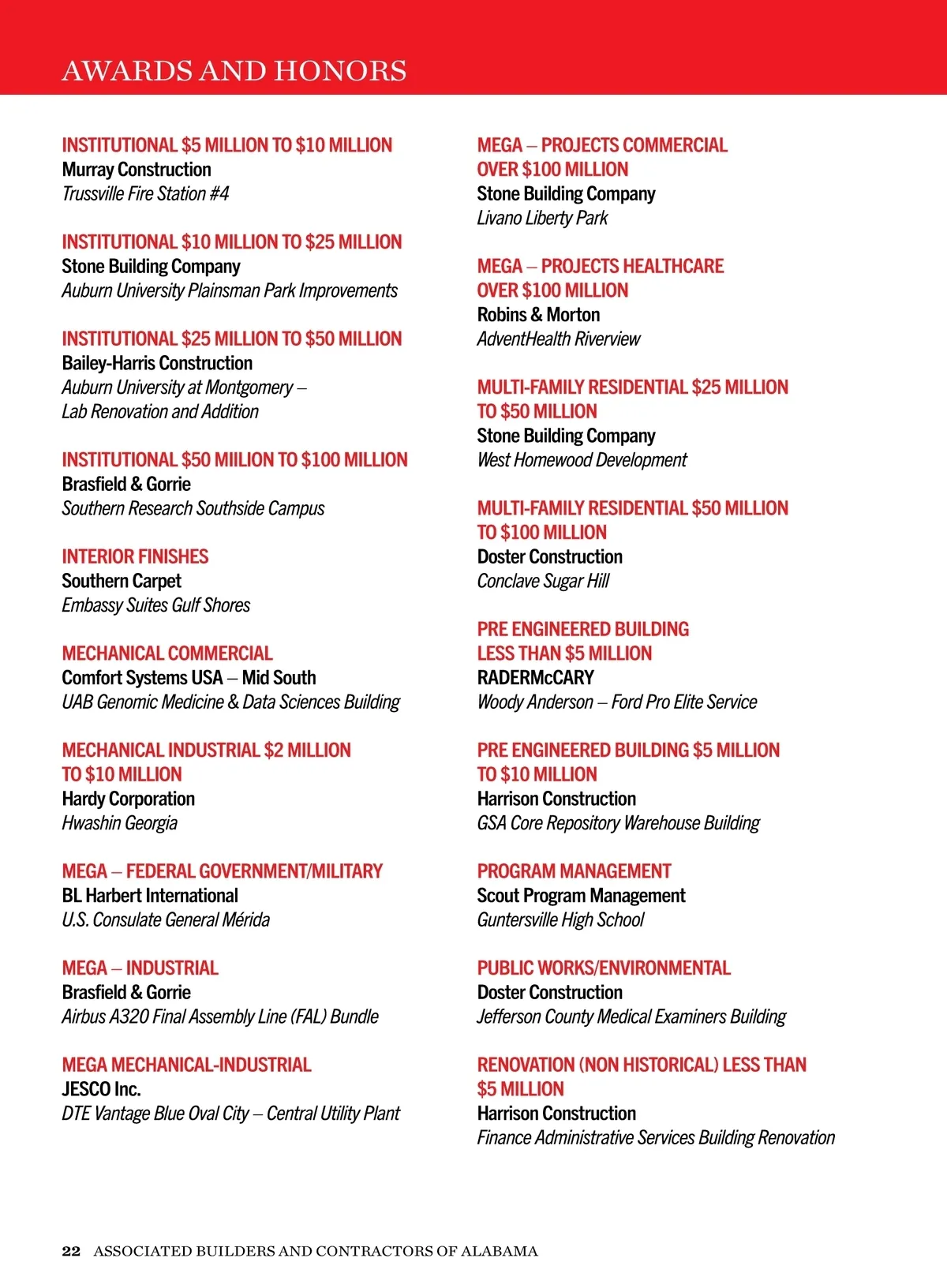 AWARDS AND HONORS

INSTITUTIONAL \$5 MILLION TO \$10 MILLION
Murray Construction
Trussville Fire Station #4

INSTITUTIONAL \$10 MILLION TO \$25 MILLION
Stone Building Company
Auburn University Plainsman Park Improvements

INSTITUTIONAL \$25 MILLION TO \$50 MILLION
Bailey-Harris Construction
Auburn University at Montgomery – Lab Renovation and Addition

INSTITUTIONAL \$50 MIILION TO \$100 MILLION
Brasfield & Gorrie
Southern Research Southside Campus

INTERIOR FINISHES
Southern Carpet
Embassy Suites Gulf Shores

MECHANICAL COMMERCIAL
Comfort Systems USA – Mid South
UAB Genomic Medicine & Data Sciences Building

MECHANICAL INDUSTRIAL \$2 MILLION TO \$10 MILLION
Hardy Corporation
Hwashin Georgia

MEGA – FEDERAL GOVERNMENT/MILITARY
BL Harbert International
U.S. Consulate General Mérida

MEGA – INDUSTRIAL
Brasfield & Gorrie
Airbus A320 Final Assembly Line (FAL) Bundle

MEGA MECHANICAL-INDUSTRIAL
JESCO Inc.
DTE Vantage Blue Oval City – Central Utility Plant

MEGA – PROJECTS COMMERCIAL OVER \$100 MILLION
Stone Building Company
Livano Liberty Park

MEGA – PROJECTS HEALTHCARE OVER \$100 MILLION
Robins & Morton
AdventHealth Riverview

MULTI-FAMILY RESIDENTIAL \$25 MILLION TO \$50 MILLION
Stone Building Company
West Homewood Development

MULTI-FAMILY RESIDENTIAL \$50 MILLION TO \$100 MILLION
Doster Construction
Conclave Sugar Hill

PRE ENGINEERED BUILDING LESS THAN \$5 MILLION
RADERMcCARY
Woody Anderson – Ford Pro Elite Service

PRE ENGINEERED BUILDING \$5 MILLION TO \$10 MILLION
Harrison Construction
GSA Core Repository Warehouse Building

PROGRAM MANAGEMENT
Scout Program Management
Guntersville High School

PUBLIC WORKS/ENVIRONMENTAL
Doster Construction
Jefferson County Medical Examiners Building

RENOVATION (NON HISTORICAL) LESS THAN \$5 MILLION
Harrison Construction
Finance Administrative Services Building Renovation

22 ASSOCIATED BUILDERS AND CONTRACTORS OF ALABAMA